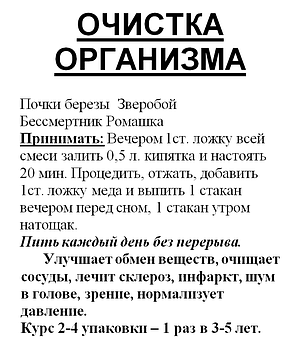 ОЧИСТКА ОРГАНИЗМА

Почки березы Зверобой
Бессмертник Ромашка
Принимать: Вечером 1ст. ложку всей смеси залить 0,5 л. кипятка и настоять 20 мин. Процедить, отжать, добавить 1ст. ложку меда и выпить 1 стакан вечером перед сном, 1 стакан утром натощак.
Пить каждый день без перерыва.

Улучшает обмен веществ, очищает сосуды, лечит склероз, инфаркт, шум в голове, зрение, нормализует давление.
Курс 2-4 упаковки – 1 раз в 3-5 лет.